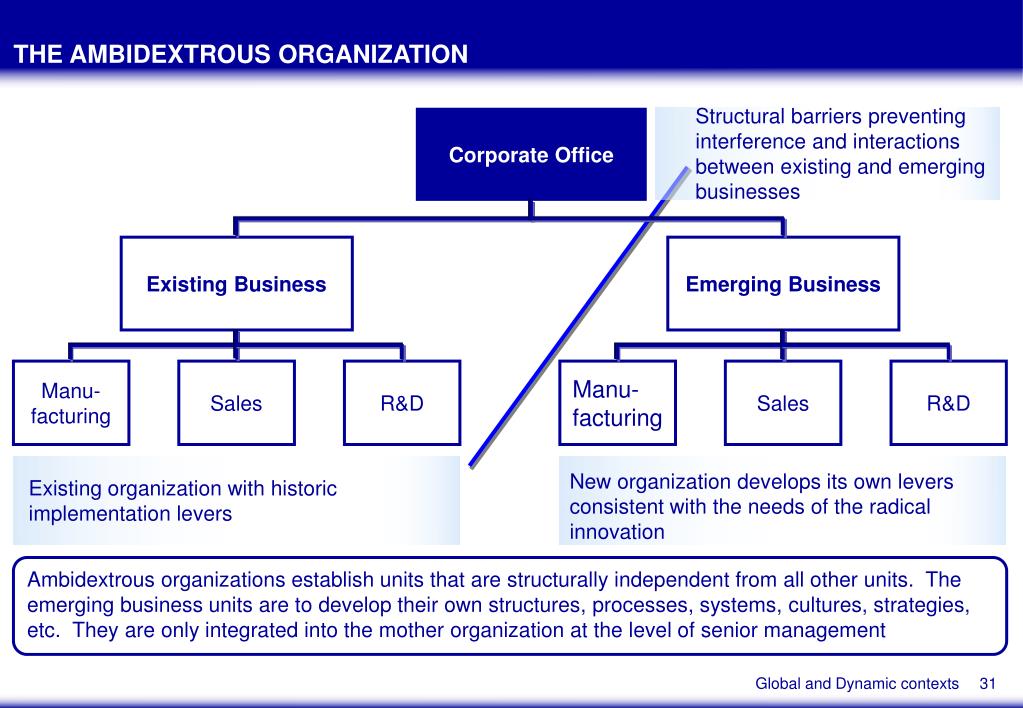 THE AMBIDEXTROUS ORGANIZATION

Corporate Office

Structural barriers preventing interference and interactions between existing and emerging businesses

Existing Business

Emerging Business

Manufacturing

Sales

R&D

Manufacturing

Sales

R&D

Existing organization with historic implementation levers

New organization develops its own levers consistent with the needs of the radical innovation

Ambidextrous organizations establish units that are structurally independent from all other units. The emerging business units are to develop their own structures, processes, systems, cultures, strategies, etc. They are only integrated into the mother organization at the level of senior management

Global and Dynamic contexts 31